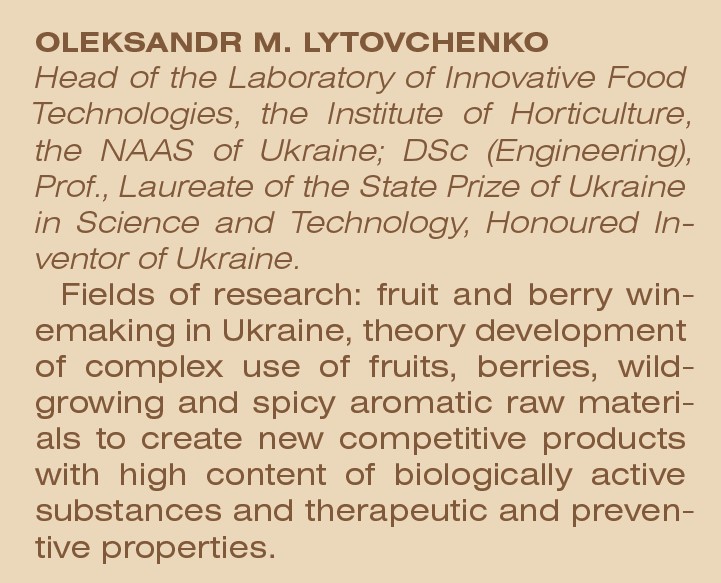 OLEKSANDR M. LYTOVCHENKO
Head of the Laboratory of Innovative Food Technologies, the Institute of Horticulture, the NAAS of Ukraine; DSc (Engineering), Prof., Laureate of the State Prize of Ukraine in Science and Technology, Honoured Inventor of Ukraine.

Fields of research: fruit and berry winemaking in Ukraine, theory development of complex use of fruits, berries, wild-growing and spicy aromatic raw materials to create new competitive products with high content of biologically active substances and therapeutic and preventive properties.